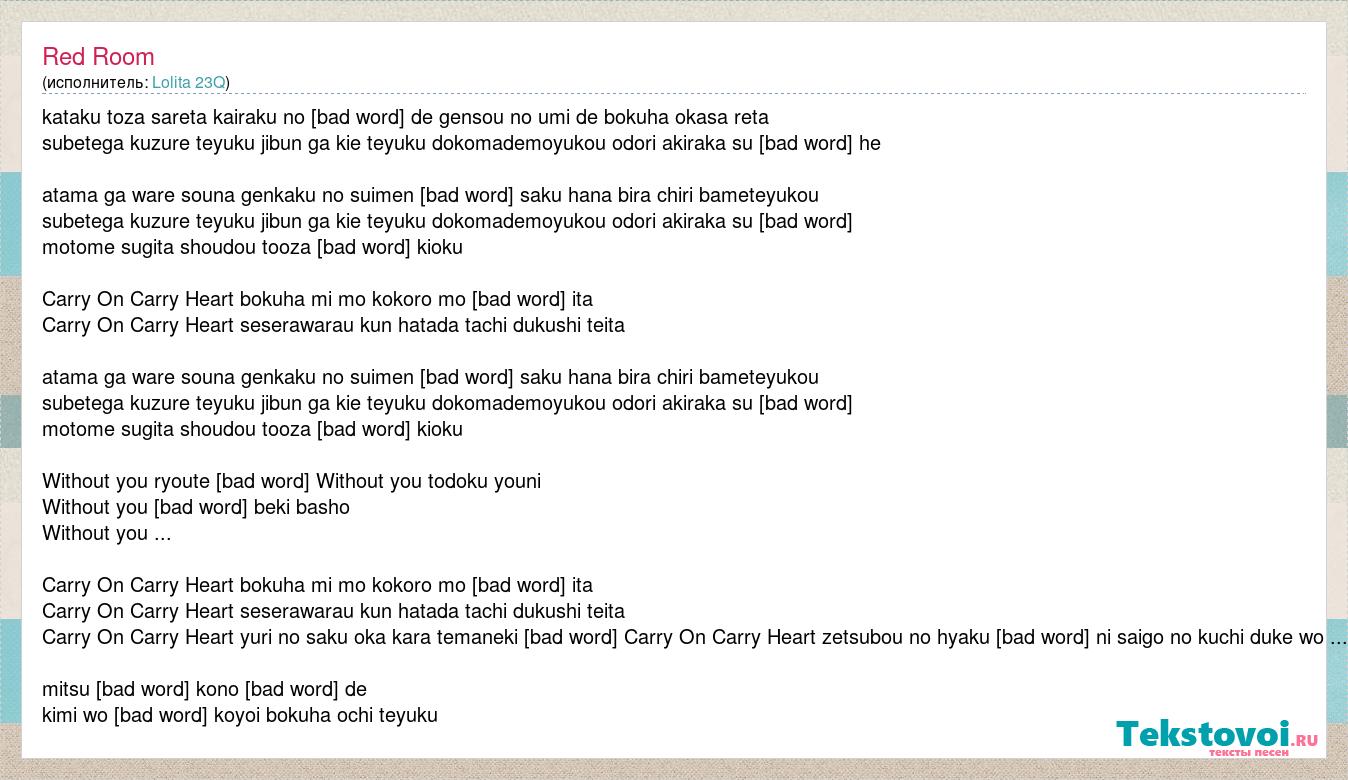 Red Room
(исполнитель: Lolita 23Q)

kataku toza sareta kairaku no [bad word] de gensou no umi de bokuha okasa reta
subetega kuzure teyuku jibun ga kie teyuku dokomademoyukou odori akiraka su [bad word] he

atama ga ware souna genkaku no suimen [bad word] saku hana bira chiri bameteyukou
subetega kuzure teyuku jibun ga kie teyuku dokomademoyukou odori akiraka su [bad word]
motome sugita shoudou tooza [bad word] kioku

Carry On Carry Heart bokuha mi mo kokoro mo [bad word] ita
Carry On Carry Heart seserawarau kun hatada tachi dukushi teita

atama ga ware souna genkaku no suimen [bad word] saku hana bira chiri bameteyukou
subetega kuzure teyuku jibun ga kie teyuku dokomademoyukou odori akiraka su [bad word]
motome sugita shoudou tooza [bad word] kioku

Without you ryoute [bad word] Without you todoku youni
Without you [bad word] beki basho
Without you ...

Carry On Carry Heart bokuha mi mo kokoro mo [bad word] ita
Carry On Carry Heart seserawarau kun hatada tachi dukushi teita
Carry On Carry Heart yuri no saku oka kara temaneki [bad word] Carry On Carry Heart zetsubou no hyaku [bad word] ni saigo no kuchi duke wo ...

mitsu [bad word] kono [bad word] de
kimi wo [bad word] koyoi bokuha ochi teyuku

Tekstovoi.ru
тексты песен